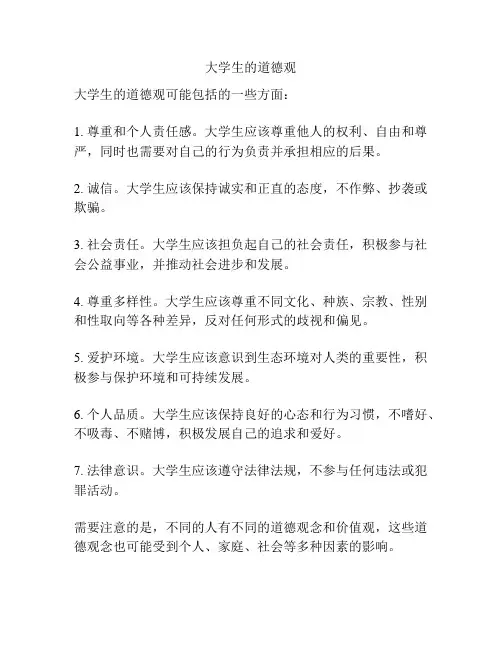 大学生的道德观

大学生的道德观可能包括的一些方面：

1. 尊重和个人责任感。大学生应该尊重他人的权利、自由和尊严，同时也需要对自己的行为负责并承担相应的后果。

2. 诚信。大学生应该保持诚实和正直的态度，不作弊、抄袭或欺骗。

3. 社会责任。大学生应该担负起自己的社会责任，积极参与社会公益事业，并推动社会进步和发展。

4. 尊重多样性。大学生应该尊重不同文化、种族、宗教、性别和性取向等各种差异，反对任何形式的歧视和偏见。

5. 爱护环境。大学生应该意识到生态环境对人类的重要性，积极参与保护环境和可持续发展。

6. 个人品质。大学生应该保持良好的心态和行为习惯，不嗜好、不吸毒、不赌博，积极发展自己的追求和爱好。

7. 法律意识。大学生应该遵守法律法规，不参与任何违法或犯罪活动。

需要注意的是，不同的人有不同的道德观念和价值观，这些道德观念也可能受到个人、家庭、社会等多种因素的影响。